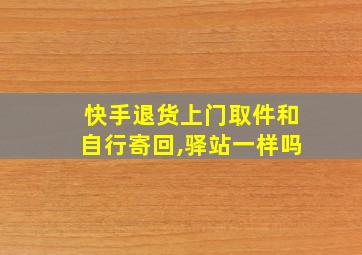 快手退货上门取件和自行寄回,驿站一样吗